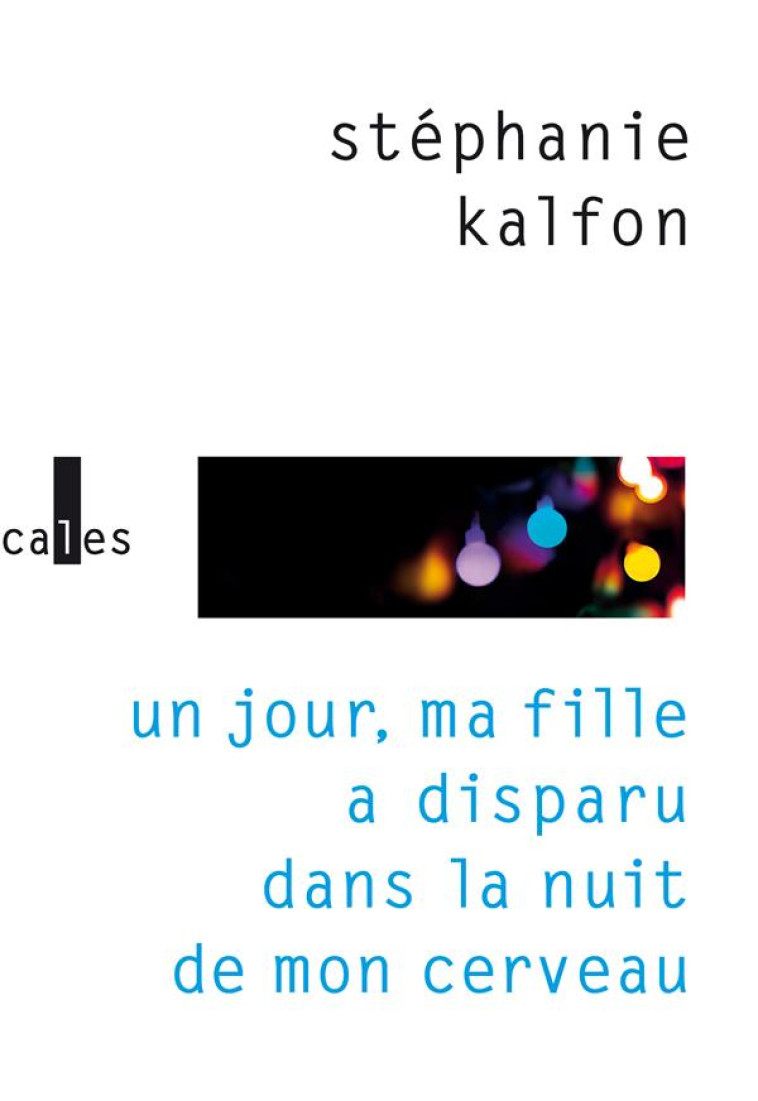 stéphanie kalfon

cales

un jour, ma fille a disparu dans la nuit de mon cerveau